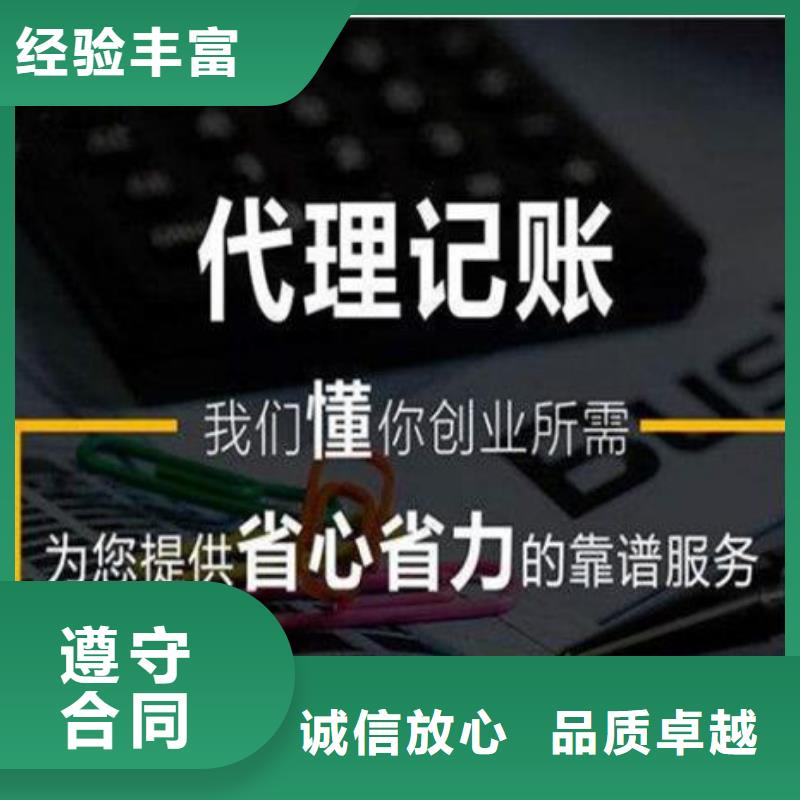 经验丰富

代理记账

我们懂你创业所需

为您提供省心省力的靠谱服务

遵守合同

诚信放心 品质卓越